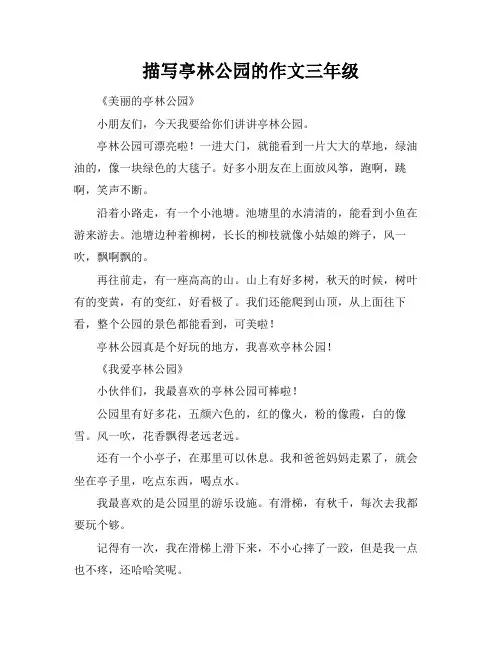 描写亭林公园的作文三年级

《美丽的亭林公园》

小朋友们，今天我要给你们讲讲亭林公园。

亭林公园可漂亮啦！一进大门，就能看到一片大大的草地，绿油油的，像一块绿色的大毯子。好多小朋友在上面放风筝，跑啊，跳啊，笑声不断。

沿着小路走，有一个小池塘。池塘里的水清清的，能看到小鱼在游来游去。池塘边种着柳树，长长的柳枝就像小姑娘的辫子，风一吹，飘啊飘的。

再往前走，有一座高高的山。山上有好多树，秋天的时候，树叶有的变黄，有的变红，好看极了。我们还能爬到山顶，从上面往下看，整个公园的景色都能看到，可美啦！

亭林公园真是个好玩的地方，我喜欢亭林公园！

《我爱亭林公园》

小伙伴们，我最喜欢的亭林公园可棒啦！

公园里有好多花，五颜六色的，红的像火，粉的像霞，白的像雪。风一吹，花香飘得老远老远。

还有一个小亭子，在那里可以休息。我和爸爸妈妈走累了，就会坐在亭子里，吃点东西，喝点水。

我最喜欢的是公园里的游乐设施。有滑梯，有秋千，每次去我都要玩个够。

记得有一次，我在滑梯上滑下来，不小心摔了一跤，但是我一点也不疼，还哈哈笑呢。